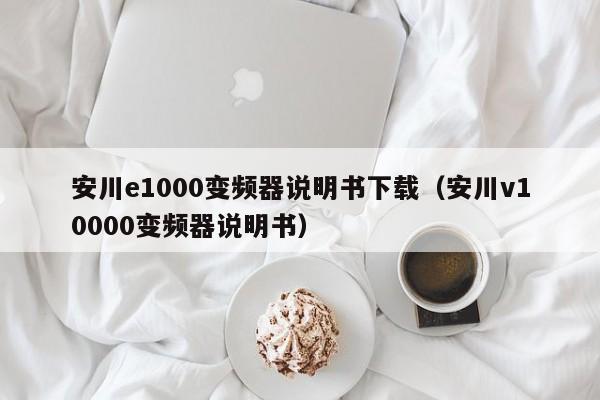 安川e1000变频器说明书下载（安川v10000变频器说明书）